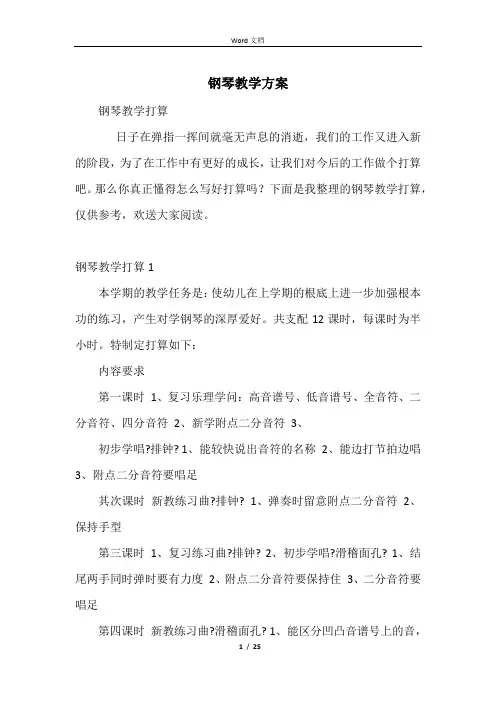 Word 文档

钢琴教学方案

钢琴教学打算

日子在弹指一挥间就毫无声息的消逝，我们的工作又进入新的阶段，为了在工作中有更好的成长，让我们对今后的工作做个打算吧。那么你真正懂得怎么写好打算吗？下面是我整理的钢琴教学打算，仅供参考，欢送大家阅读。

钢琴教学打算 1

本学期的教学任务是：使幼儿在上学期的根底上进一步加强根本功的练习，产生对学钢琴的深厚爱好。共支配 12 课时，每课时为半小时。特制定打算如下：

内容要求

第一课时 1、复习乐理学问：高音谱号、低音谱号、全音符、二分音符、四分音符 2、新学附点二分音符 3、

初步学唱?排钟? 1、能较快说出音符的名称 2、能边打节拍边唱 3、附点二分音符要唱足

其次课时 新教练习曲?排钟? 1、弹奏时留意附点二分音符 2、保持手型

第三课时 1、复习练习曲?排钟? 2、初步学唱?滑稽面孔? 1、结尾两手同时弹时要有力度 2、附点二分音符要保持住 3、二分音符要唱足

第四课时 新教练习曲?滑稽面孔? 1、能区分凹凸音谱号上的音，

1 / 25